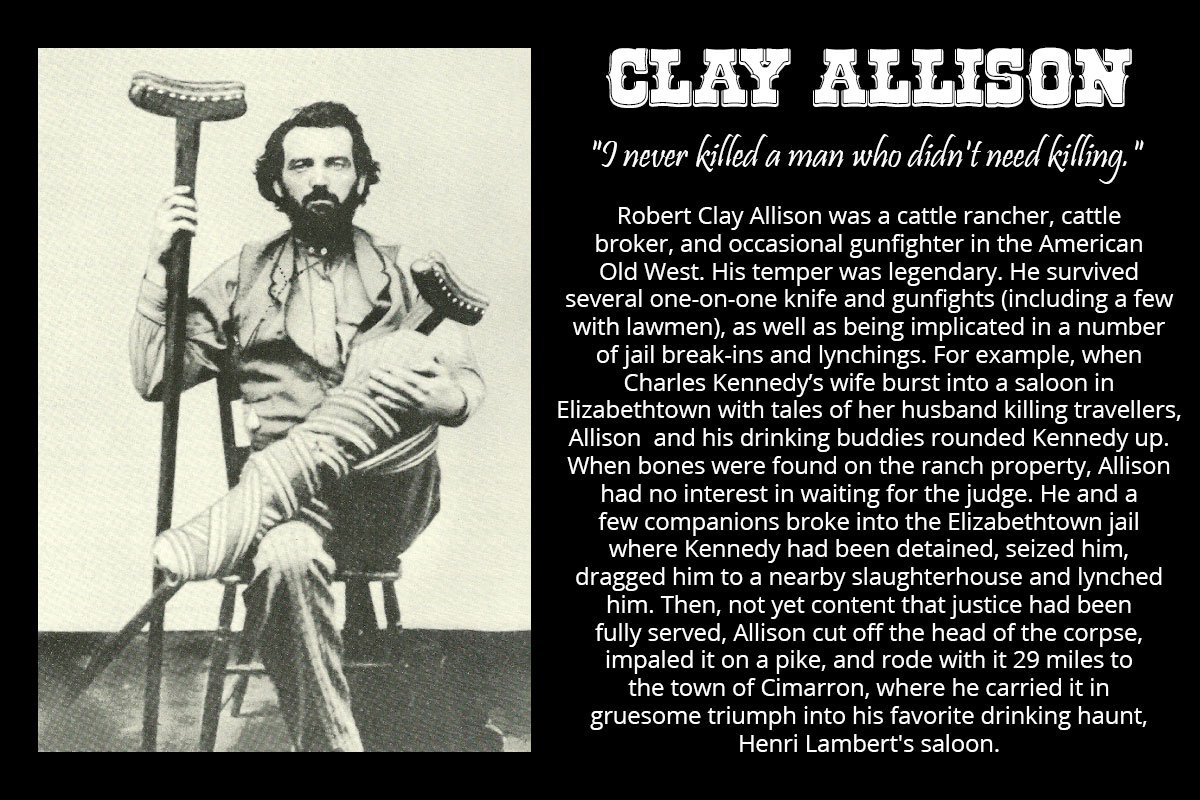 CLAY ALLISON

"I never killed a man who didn't need killing."

Robert Clay Allison was a cattle rancher, cattle broker, and occasional gunfighter in the American Old West. His temper was legendary. He survived several one-on-one knife and gunfights (including a few with lawmen), as well as being implicated in a number of jail break-ins and lynchings. For example, when Charles Kennedy's wife burst into a saloon in Elizabethtown with tales of her husband killing travellers, Allison and his drinking buddies rounded Kennedy up. When bones were found on the ranch property, Allison had no interest in waiting for the judge. He and a few companions broke into the Elizabethtown jail where Kennedy had been detained, seized him, dragged him to a nearby slaughterhouse and lynched him. Then, not yet content that justice had been fully served, Allison cut off the head of the corpse, impaled it on a pike, and rode with it 29 miles to the town of Cimarron, where he carried it in gruesome triumph into his favorite drinking haunt, Henri Lambert's saloon.